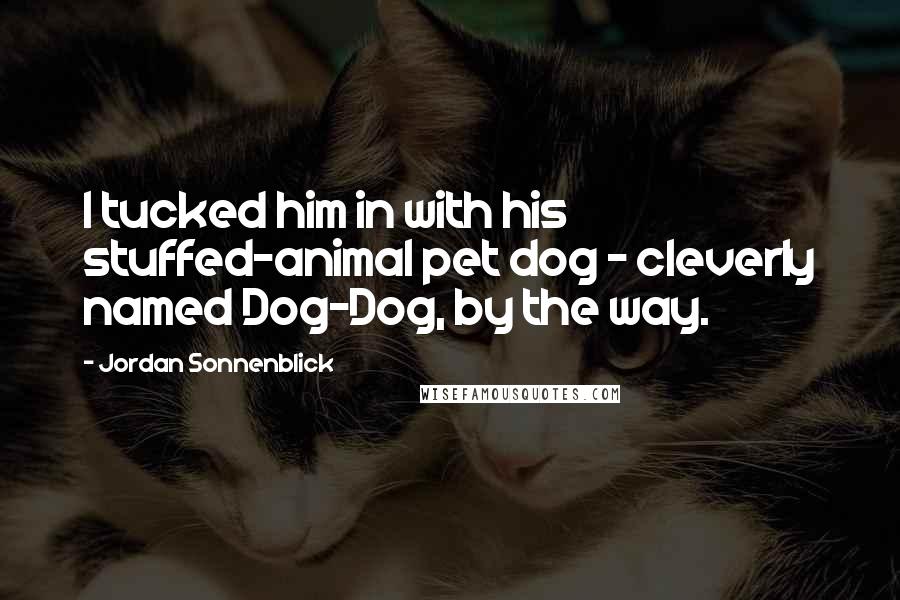 I tucked him in with his stuffed-animal pet dog - cleverly named Dog-Dog, by the way.

- Jordan Sonnenblick

WISEFAMOUSQUOTES.COM